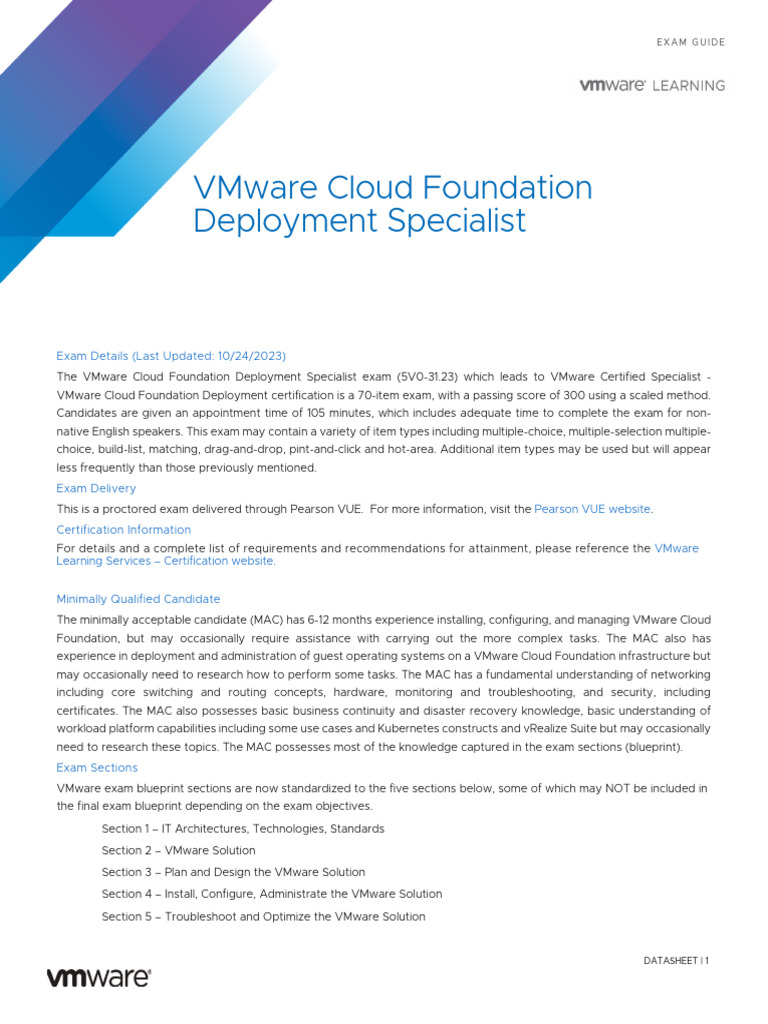 EXAM GUIDE

vmware LEARNING

VMware Cloud Foundation Deployment Specialist

Exam Details (Last Updated: 10/24/2023)

The VMware Cloud Foundation Deployment Specialist exam (5V0-31.23) which leads to VMware Certified Specialist - VMware Cloud Foundation Deployment certification is a 70-item exam, with a passing score of 300 using a scaled method. Candidates are given an appointment time of 105 minutes, which includes adequate time to complete the exam for non-native English speakers. This exam may contain a variety of item types including multiple-choice, multiple-selection multiple-choice, build-list, matching, drag-and-drop, pint-and-click and hot-area. Additional item types may be used but will appear less frequently than those previously mentioned.

Exam Delivery

This is a proctored exam delivered through Pearson VUE. For more information, visit the Pearson VUE website.

Certification Information

For details and a complete list of requirements and recommendations for attainment, please reference the VMware Learning Services – Certification website.

Minimally Qualified Candidate

The minimally acceptable candidate (MAC) has 6-12 months experience installing, configuring, and managing VMware Cloud Foundation, but may occasionally require assistance with carrying out the more complex tasks. The MAC also has experience in deployment and administration of guest operating systems on a VMware Cloud Foundation infrastructure but may occasionally need to research how to perform some tasks. The MAC has a fundamental understanding of networking including core switching and routing concepts, hardware, monitoring and troubleshooting, and security, including certificates. The MAC also possesses basic business continuity and disaster recovery knowledge, basic understanding of workload platform capabilities including some use cases and Kubernetes constructs and vRealize Suite but may occasionally need to research these topics. The MAC possesses most of the knowledge captured in the exam sections (blueprint).

Exam Sections

VMware exam blueprint sections are now standardized to the five sections below, some of which may NOT be included in the final exam blueprint depending on the exam objectives.

Section 1 – IT Architectures, Technologies, Standards

Section 2 – VMware Solution

Section 3 – Plan and Design the VMware Solution

Section 4 – Install, Configure, Administrate the VMware Solution

Section 5 – Troubleshoot and Optimize the VMware Solution

vmware

DATASHEET | 1